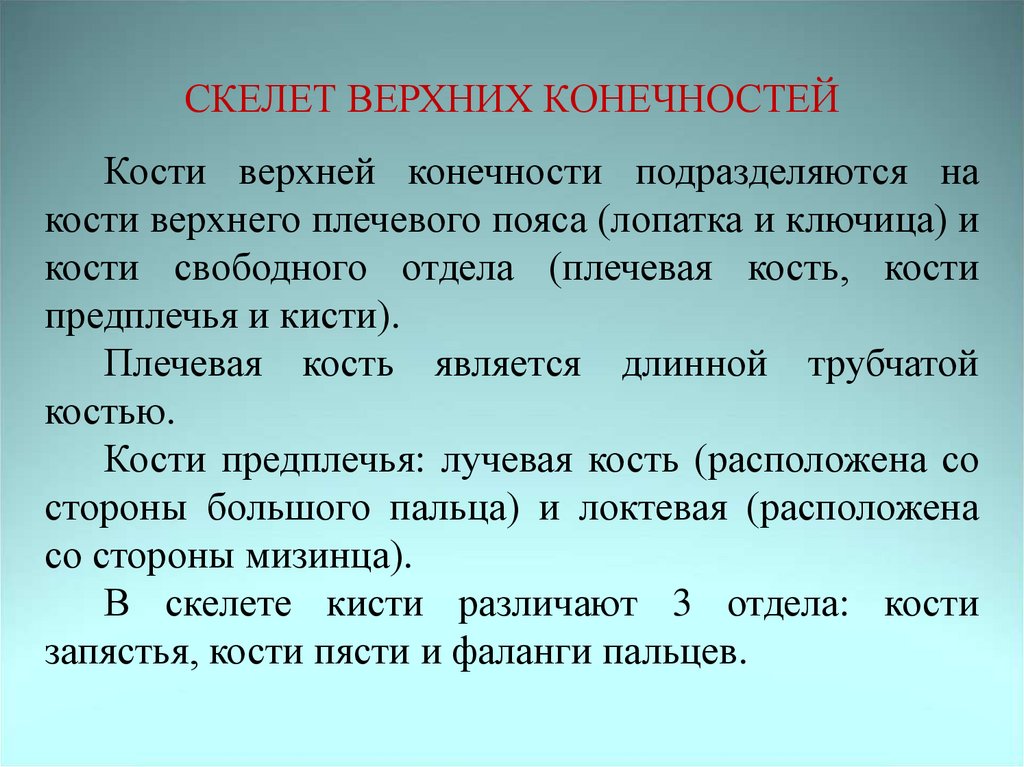 СКЕЛЕТ ВЕРХНИХ КОНЕЧНОСТЕЙ

Кости верхней конечности подразделяются на кости верхнего плечевого пояса (лопатка и ключица) и кости свободного отдела (плечевая кость, кости предплечья и кисти).

Плечевая кость является длинной трубчатой костью.

Кости предплечья: лучевая кость (расположена со стороны большого пальца) и локтевая (расположена со стороны мизинца).

В скелете кисти различают 3 отдела: кости запястья, кости пясти и фаланги пальцев.